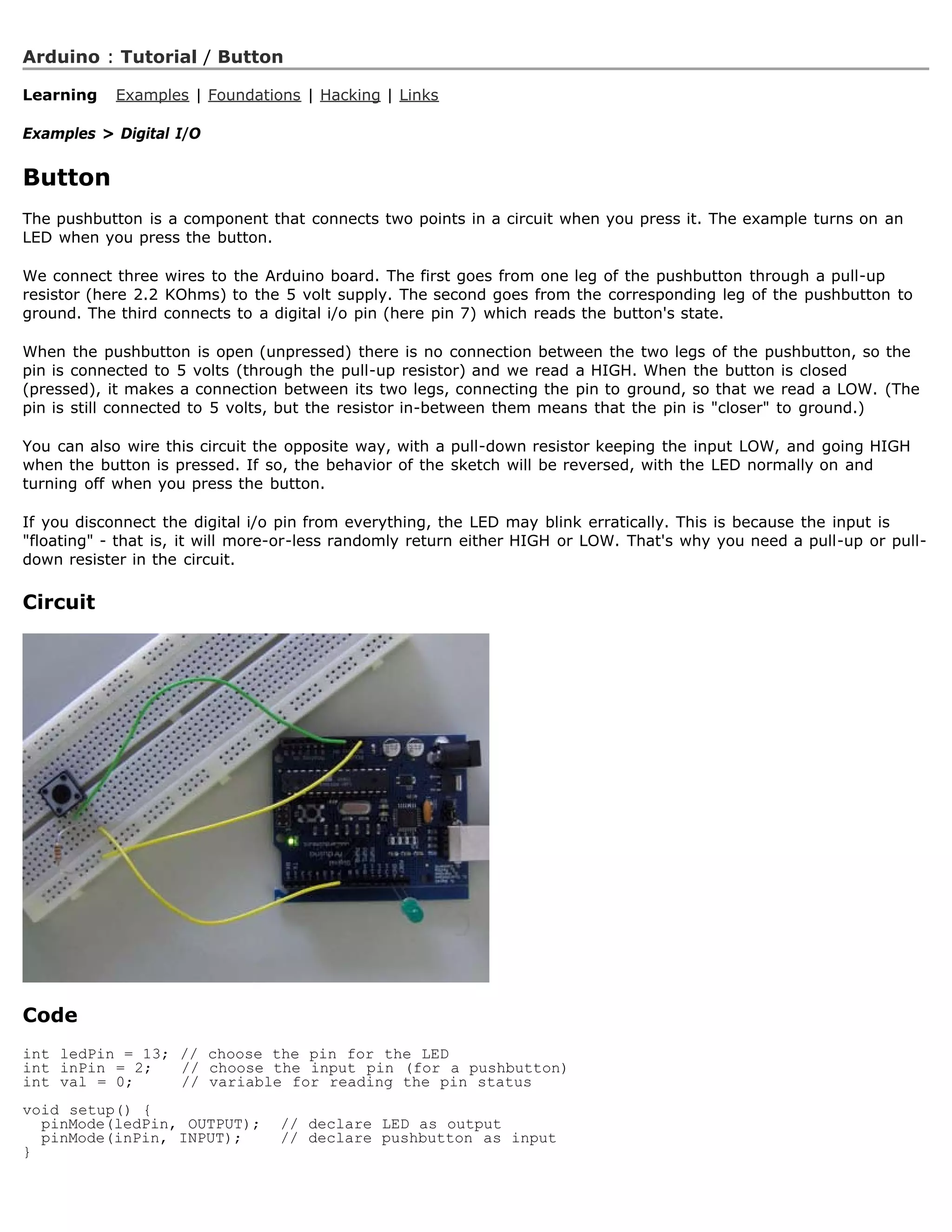 Arduino : Tutorial / Button

Learning Examples | Foundations | Hacking | Links

Examples > Digital I/O

Button

The pushbutton is a component that connects two points in a circuit when you press it. The example turns on an LED when you press the button.

We connect three wires to the Arduino board. The first goes from one leg of the pushbutton through a pull-up resistor (here 2.2 KOhms) to the 5 volt supply. The second goes from the corresponding leg of the pushbutton to ground. The third connects to a digital i/o pin (here pin 7) which reads the button's state.

When the pushbutton is open (unpressed) there is no connection between the two legs of the pushbutton, so the pin is connected to 5 volts (through the pull-up resistor) and we read a HIGH. When the button is closed (pressed), it makes a connection between its two legs, connecting the pin to ground, so that we read a LOW. (The pin is still connected to 5 volts, but the resistor in-between them means that the pin is "closer" to ground.)

You can also wire this circuit the opposite way, with a pull-down resistor keeping the input LOW, and going HIGH when the button is pressed. If so, the behavior of the sketch will be reversed, with the LED normally on and turning off when you press the button.

If you disconnect the digital i/o pin from everything, the LED may blink erratically. This is because the input is "floating" - that is, it will more-or-less randomly return either HIGH or LOW. That's why you need a pull-up or pull-down resister in the circuit.

Circuit

Code

int ledPin = 13; // choose the pin for the LED
int inPin = 2;   // choose the input pin (for a pushbutton)
int val = 0;     // variable for reading the pin status

void setup() {
  pinMode(ledPin, OUTPUT);  // declare LED as output
  pinMode(inPin, INPUT);    // declare pushbutton as input
}